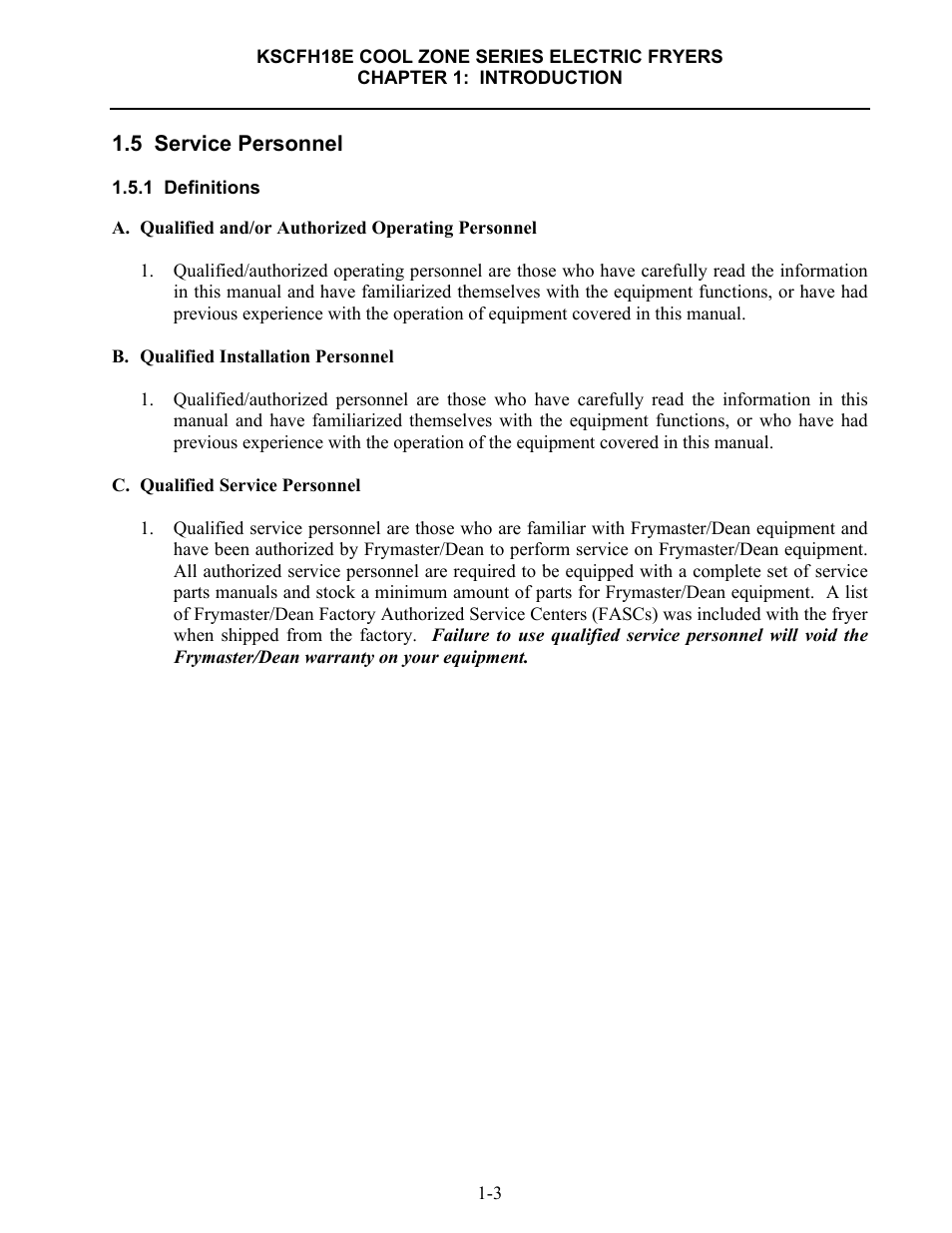 KSCFH18E COOL ZONE SERIES ELECTRIC FRYERS
CHAPTER 1: INTRODUCTION

1.5 Service Personnel

1.5.1 Definitions

A. Qualified and/or Authorized Operating Personnel

1. Qualified/authorized operating personnel are those who have carefully read the information in this manual and have familiarized themselves with the equipment functions, or have had previous experience with the operation of equipment covered in this manual.

B. Qualified Installation Personnel

1. Qualified/authorized personnel are those who have carefully read the information in this manual and have familiarized themselves with the equipment functions, or who have had previous experience with the operation of the equipment covered in this manual.

C. Qualified Service Personnel

1. Qualified service personnel are those who are familiar with Frymaster/Dean equipment and have been authorized by Frymaster/Dean to perform service on Frymaster/Dean equipment. All authorized service personnel are required to be equipped with a complete set of service parts manuals and stock a minimum amount of parts for Frymaster/Dean equipment. A list of Frymaster/Dean Factory Authorized Service Centers (FASCs) was included with the fryer when shipped from the factory. Failure to use qualified service personnel will void the Frymaster/Dean warranty on your equipment.

1-3